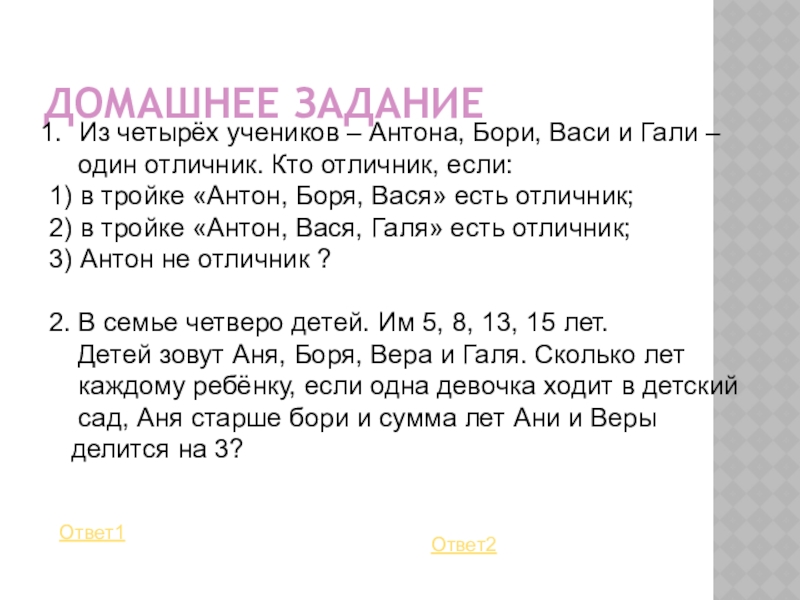 ДОМАШНЕЕ ЗАДАНИЕ

1. Из четырёх учеников – Антона, Бори, Васи и Гали – один отличник. Кто отличник, если:
1) в тройке «Антон, Боря, Вася» есть отличник;
2) в тройке «Антон, Вася, Галя» есть отличник;
3) Антон не отличник ?

2. В семье четверо детей. Им 5, 8, 13, 15 лет. Детей зовут Аня, Боря, Вера и Галя. Сколько лет каждому ребёнку, если одна девочка ходит в детский сад, Аня старше бори и сумма лет Ани и Веры делится на 3?

Ответ1

Ответ2